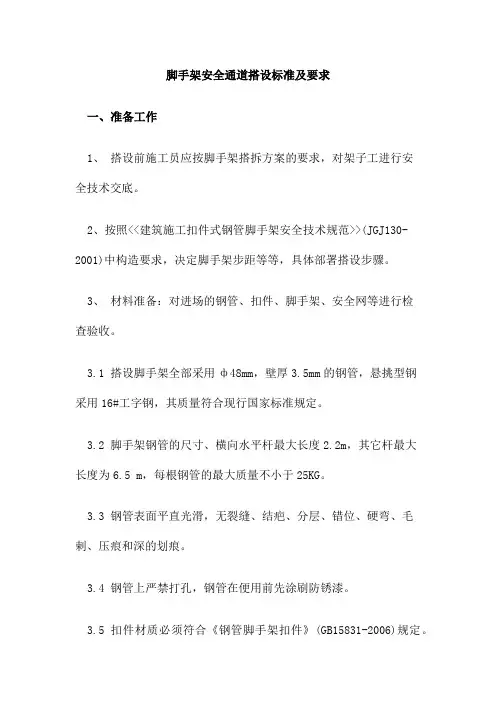 脚手架安全通道搭设标准及要求

一、准备工作

1、 搭设前施工员应按脚手架搭拆方案的要求，对架子工进行安全技术交底。

2、按照<<建筑施工扣件式钢管脚手架安全技术规范>>(JGJ130-2001)中构造要求，决定脚手架步距等等，具体部署搭设步骤。

3、 材料准备：对进场的钢管、扣件、脚手架、安全网等进行检查验收。

3.1 搭设脚手架全部采用 φ48mm，壁厚 3.5mm 的钢管，悬挑型钢采用 16#工字钢，其质量符合现行国家标准规定。

3.2 脚手架钢管的尺寸、横向水平杆最大长度 2.2m，其它杆最大长度为 6.5 m，每根钢管的最大质量不小于 25KG。

3.3 钢管表面平直光滑，无裂缝、结疤、分层、错位、硬弯、毛刺、压痕和深的划痕。

3.4 钢管上严禁打孔，钢管在使用前先涂刷防锈漆。

3.5 扣件材质必须符合《钢管脚手架扣件》(GB15831-2006)规定。